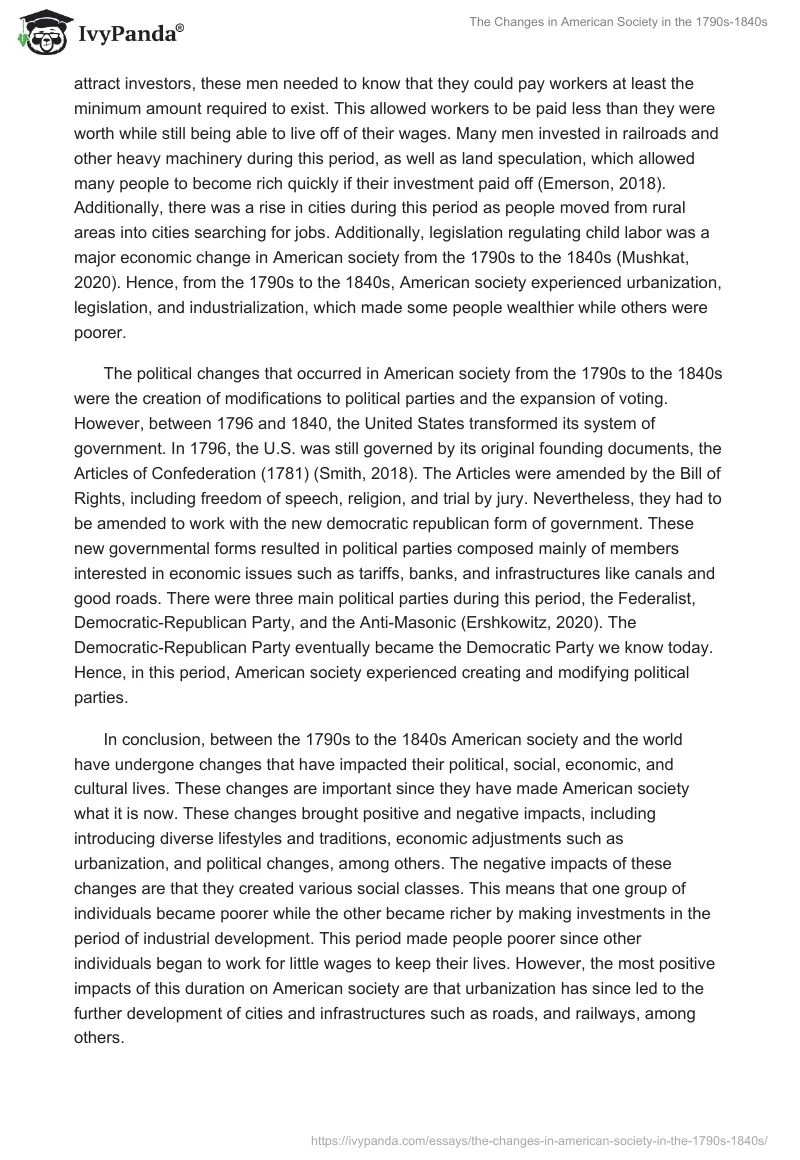 IvyPanda®

The Changes in American Society in the 1790s-1840s

attract investors, these men needed to know that they could pay workers at least the minimum amount required to exist. This allowed workers to be paid less than they were worth while still being able to live off of their wages. Many men invested in railroads and other heavy machinery during this period, as well as land speculation, which allowed many people to become rich quickly if their investment paid off (Emerson, 2018). Additionally, there was a rise in cities during this period as people moved from rural areas into cities searching for jobs. Additionally, legislation regulating child labor was a major economic change in American society from the 1790s to the 1840s (Mushkat, 2020). Hence, from the 1790s to the 1840s, American society experienced urbanization, legislation, and industrialization, which made some people wealthier while others were poorer.

The political changes that occurred in American society from the 1790s to the 1840s were the creation of modifications to political parties and the expansion of voting. However, between 1796 and 1840, the United States transformed its system of government. In 1796, the U.S. was still governed by its original founding documents, the Articles of Confederation (1781) (Smith, 2018). The Articles were amended by the Bill of Rights, including freedom of speech, religion, and trial by jury. Nevertheless, they had to be amended to work with the new democratic republican form of government. These new governmental forms resulted in political parties composed mainly of members interested in economic issues such as tariffs, banks, and infrastructures like canals and good roads. There were three main political parties during this period, the Federalist, Democratic-Republican Party, and the Anti-Masonic (Ershkowitz, 2020). The Democratic-Republican Party eventually became the Democratic Party we know today. Hence, in this period, American society experienced creating and modifying political parties.

In conclusion, between the 1790s to the 1840s American society and the world have undergone changes that have impacted their political, social, economic, and cultural lives. These changes are important since they have made American society what it is now. These changes brought positive and negative impacts, including introducing diverse lifestyles and traditions, economic adjustments such as urbanization, and political changes, among others. The negative impacts of these changes are that they created various social classes. This means that one group of individuals became poorer while the other became richer by making investments in the period of industrial development. This period made people poorer since other individuals began to work for little wages to keep their lives. However, the most positive impacts of this duration on American society are that urbanization has since led to the further development of cities and infrastructures such as roads, and railways, among others.

https://ivypanda.com/essays/the-changes-in-american-society-in-the-1790s-1840s/